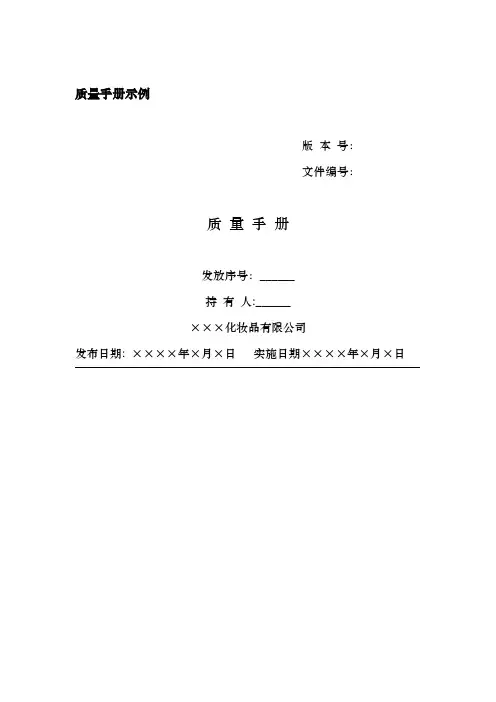 质量手册示例

版 本 号:

文件编号:

质 量 手 册

发放序号: ______

持 有 人:______

×××化妆品有限公司

发布日期: ××××年×月×日　　实施日期××××年×月×日